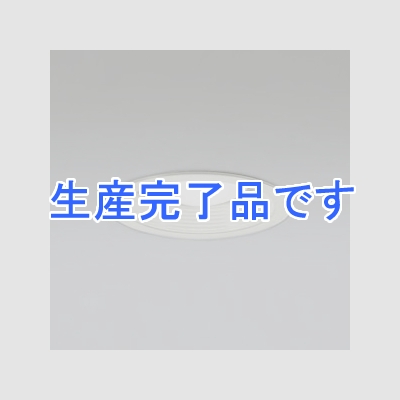 生産完了品です